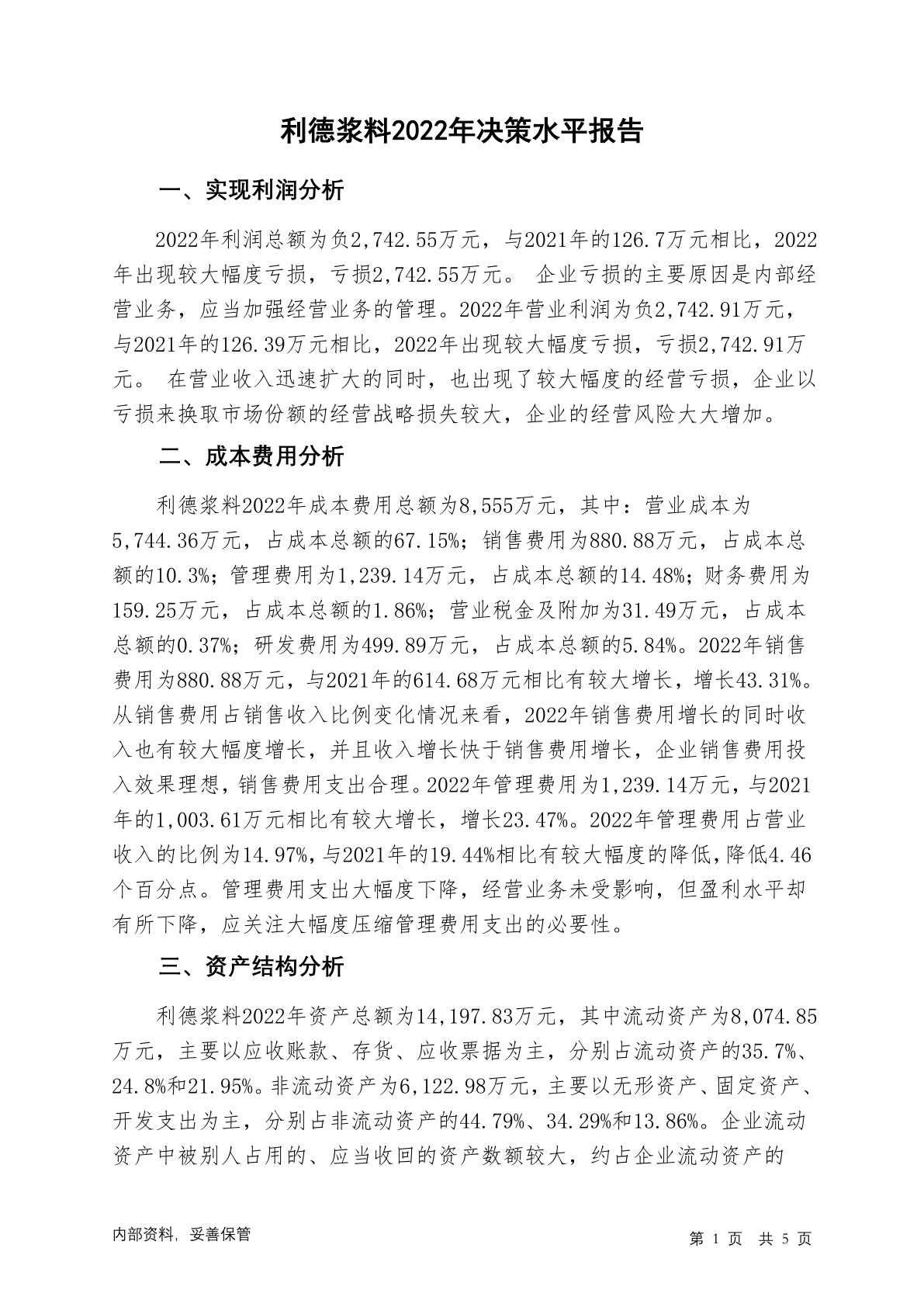 利德浆料2022年决策水平报告

一、实现利润分析

2022年利润总额为负2,742.55万元，与2021年的126.7万元相比，2022年出现较大幅度亏损，亏损2,742.55万元。 企业亏损的主要原因是内部经营业务，应当加强经营业务的管理。2022年营业利润为负2,742.91万元，与2021年的126.39万元相比，2022年出现较大幅度亏损，亏损2,742.91万元。 在营业收入迅速扩大的同时，也出现了较大幅度的经营亏损，企业以亏损来换取市场份额的经营战略损失较大，企业的经营风险大大增加。

二、成本费用分析

利德浆料2022年成本费用总额为8,555万元，其中：营业成本为5,744.36万元，占成本总额的67.15%；销售费用为880.88万元，占成本总额的10.3%；管理费用为1,239.14万元，占成本总额的14.48%；财务费用为159.25万元，占成本总额的1.86%；营业税金及附加为31.49万元，占成本总额的0.37%；研发费用为499.89万元，占成本总额的5.84%。2022年销售费用为880.88万元，与2021年的614.68万元相比有较大增长，增长43.31%。从销售费用占销售收入比例变化情况来看，2022年销售费用增长的同时收入也有较大幅度增长，并且收入增长快于销售费用增长，企业销售费用投入效果理想，销售费用支出合理。2022年管理费用为1,239.14万元，与2021年的1,003.61万元相比有较大增长，增长23.47%。2022年管理费用占营业收入的比例为14.97%，与2021年的19.44%相比有较大幅度的降低，降低4.46个百分点。管理费用支出大幅度下降，经营业务未受影响，但盈利水平却有所下降，应关注大幅度压缩管理费用支出的必要性。

三、资产结构分析

利德浆料2022年资产总额为14,197.83万元，其中流动资产为8,074.85万元，主要以应收账款、存货、应收票据为主，分别占流动资产的35.7%、24.8%和21.95%。非流动资产为6,122.98万元，主要以无形资产、固定资产、开发支出为主，分别占非流动资产的44.79%、34.29%和13.86%。企业流动资产中被别人占用的、应当收回的资产数额较大，约占企业流动资产的

内部资料，妥善保管

第 1 页 共 5 页